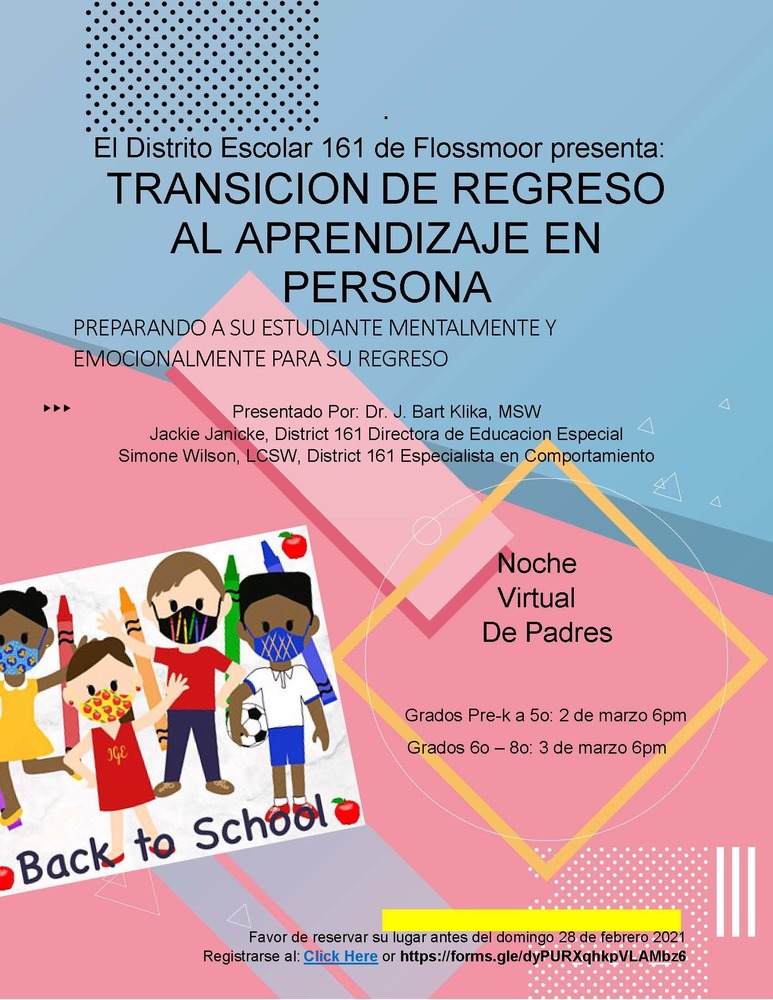 .
El Distrito Escolar 161 de Flossmoor presenta:
TRANSICION DE REGRESO AL APRENDIZAJE EN PERSONA

PREPARANDO A SU ESTUDIANTE MENTALMENTE Y EMOCIONALMENTE PARA SU REGRESO

Presentado Por: Dr. J. Bart Klika, MSW
Jackie Janicke, District 161 Directora de Educacion Especial
Simone Wilson, LCSW, District 161 Especialista en Comportamiento

Noche Virtual De Padres

Grados Pre-k a 5o: 2 de marzo 6pm
Grados 6o – 8o: 3 de marzo 6pm

IGE
Back to School

Favor de reservar su lugar antes del domingo 28 de febrero 2021
Registrarse al: Click Here or https://forms.gle/dyPURXqhkpVLAMbz6